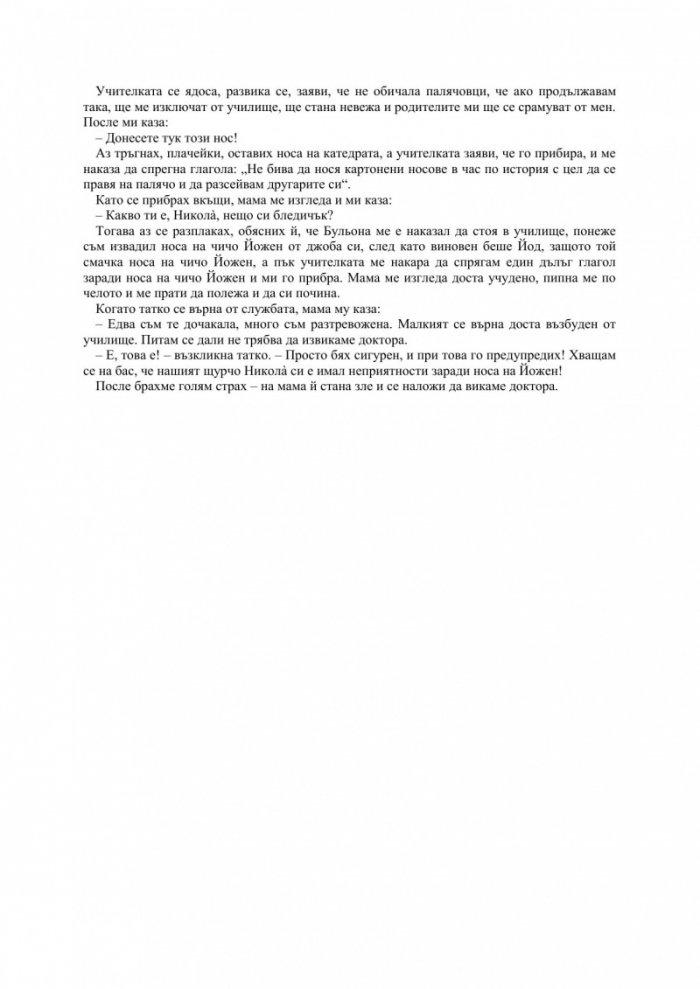 Учителката се ядоса, развика се, заяви, че не обичала палячовци, че ако продължавам така, ще ме изключат от училище, ще стана невежа и родителите ми ще се срамуват от мен. После ми каза:

– Донесете тук този нос!

Аз тръгнах, плачейки, оставих носа на катедрата, а учителката заяви, че го прибира, и ме наказа да спрегна глагола: „Не бива да нося картонени носове в час по история с цел да се правя на палячо и да разсейвам другарите си“.

Като се прибрах вкъщи, мама ме изгледа и ми каза:

– Какво ти е, Никола̀, нещо си бледичък?

Тогава аз се разплаках, обясних ѝ, че Бульона ме е наказал да стоя в училище, понеже съм извадил носа на чичо Йожен от джоба си, след като виновен беше Йод, защото той смачка носа на чичо Йожен, а пък учителката ме накара да спрягам един дълъг глагол заради носа на чичо Йожен и ми го прибра. Мама ме изгледа доста учудено, пипна ме по челото и ме прати да полежа и да си почина.

Когато татко се върна от службата, мама му каза:

– Едва съм те дочакала, много съм разтревожена. Малкият се върна доста възбуден от училище. Питам се дали не трябва да извикаме доктора.

– Е, това е! – възкликна татко. – Просто бях сигурен, и при това го предупредих! Хващам се на бас, че нашият щурчо Никола̀ си е имал неприятности заради носа на Йожен!

После брахме голям страх – на мама ѝ стана зле и се наложи да викаме доктора.